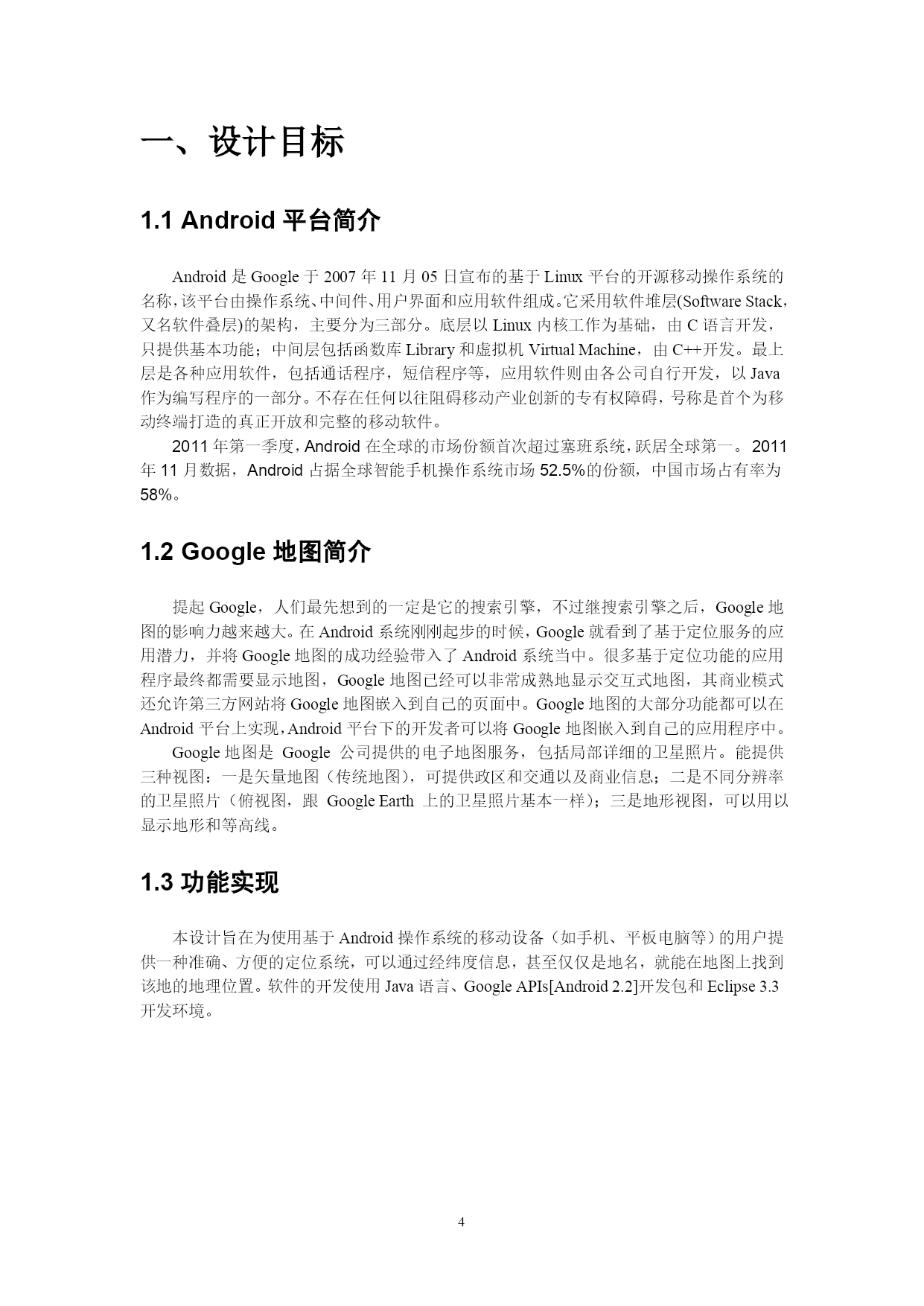 一、设计目标

1.1 Android 平台简介

Android 是 Google 于 2007 年 11 月 05 日宣布的基于 Linux 平台的开源移动操作系统的名称，该平台由操作系统、中间件、用户界面和应用软件组成。它采用软件堆层(Software Stack，又名软件叠层)的架构，主要分为三部分。底层以 Linux 内核工作为基础，由 C 语言开发，只提供基本功能；中间层包括函数库 Library 和虚拟机 Virtual Machine，由 C++开发。最上层是各种应用软件，包括通话程序，短信程序等，应用软件则由各公司自行开发，以 Java 作为编写程序的一部分。不存在任何以往阻碍移动产业创新的专有权障碍，号称是首个为移动终端打造的真正开放和完整的移动软件。

2011 年第一季度，Android 在全球的市场份额首次超过塞班系统，跃居全球第一。2011 年 11 月数据，Android 占据全球智能手机操作系统市场 52.5%的份额，中国市场占有率为 58%。

1.2 Google 地图简介

提起 Google，人们最先想到的一定是它的搜索引擎，不过继搜索引擎之后，Google 地图的影响力越来越大。在 Android 系统刚刚起步的时候，Google 就看到了基于定位服务的应用潜力，并将 Google 地图的成功经验带入了 Android 系统当中。很多基于定位功能的应用程序最终都需要显示地图，Google 地图已经可以非常成熟地显示交互式地图，其商业模式还允许第三方网站将 Google 地图嵌入到自己的页面中。Google 地图的大部分功能都可以在 Android 平台上实现，Android 平台下的开发者可以将 Google 地图嵌入到自己的应用程序中。

Google 地图是 Google 公司提供的电子地图服务，包括局部详细的卫星照片。能提供三种视图：一是矢量地图（传统地图），可提供政区和交通以及商业信息；二是不同分辨率的卫星照片（俯视图，跟 Google Earth 上的卫星照片基本一样）；三是地形视图，可以用以显示地形和等高线。

1.3 功能实现

本设计旨在为使用基于 Android 操作系统的移动设备（如手机、平板电脑等）的用户提供一种准确、方便的定位系统，可以通过经纬度信息，甚至仅仅是地名，就能在地图上找到该地的地理位置。软件的开发使用 Java 语言、Google APIs[Android 2.2]开发包和 Eclipse 3.3 开发环境。

4